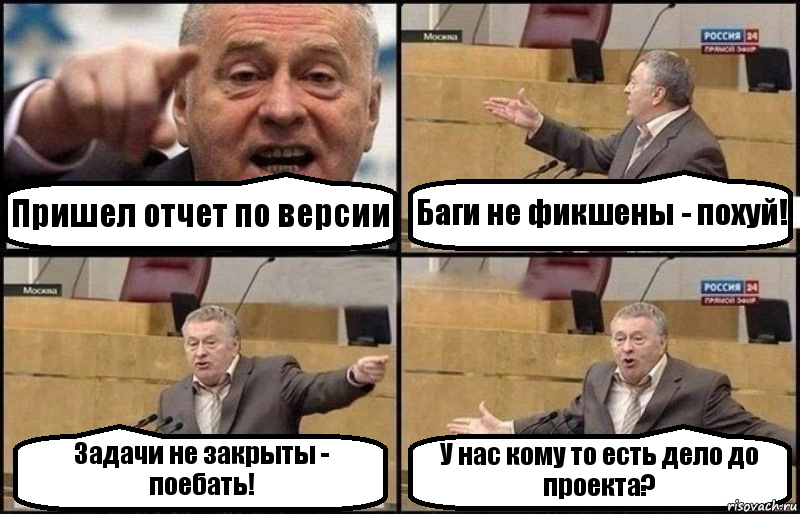 Пришел отчет по версии

Москва
РОССИЯ 24
ПРЯМОЙ ЭФИР
Баги не фикшены - похуй!

Москва
Задачи не закрыты - поебать!

РОССИЯ 24
ПРЯМОЙ ЭФИР
У нас кому то есть дело до проекта?

risovach.ru